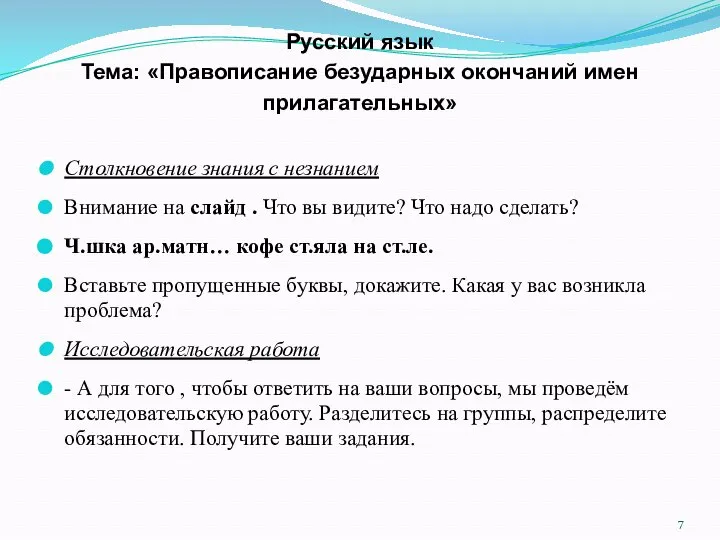 Русский язык
Тема: «Правописание безударных окончаний имен прилагательных»

Столкновение знания с незнанием

Внимание на слайд . Что вы видите? Что надо сделать?

Ч.шка ар.матн… кофе ст.яла на ст.ле.

Вставьте пропущенные буквы, докажите. Какая у вас возникла проблема?

Исследовательская работа

- А для того , чтобы ответить на ваши вопросы, мы проведём исследовательскую работу. Разделитесь на группы, распределите обязанности. Получите ваши задания.

7